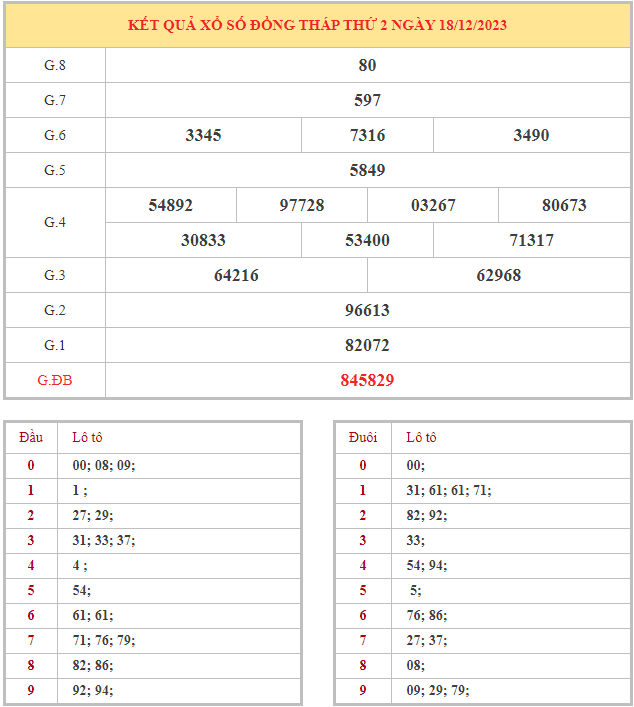 KẾT QUẢ XỔ SỐ ĐỒNG THÁP THỨ 2 NGÀY 18/12/2023

| G.8 | 80 |
|---|---|
| G.7 | 597 |
| G.6 | 3345 · 7316 · 3490 |
| G.5 | 5849 |
| G.4 | 54892 · 97728 · 03267 · 80673 · 30833 · 53400 · 71317 |
| G.3 | 64216 · 62968 |
| G.2 | 96613 |
| G.1 | 82072 |
| G.ĐB | 845829 |

| Đầu | Lô tô |
|---|---|
| 0 | 00; 08; 09; |
| 1 | 1 ; |
| 2 | 27; 29; |
| 3 | 31; 33; 37; |
| 4 | 4 ; |
| 5 | 54; |
| 6 | 61; 61; |
| 7 | 71; 76; 79; |
| 8 | 82; 86; |
| 9 | 92; 94; |

| Đuôi | Lô tô |
|---|---|
| 0 | 00; |
| 1 | 31; 61; 61; 71; |
| 2 | 82; 92; |
| 3 | 33; |
| 4 | 54; 94; |
| 5 | 5; |
| 6 | 76; 86; |
| 7 | 27; 37; |
| 8 | 08; |
| 9 | 09; 29; 79; |